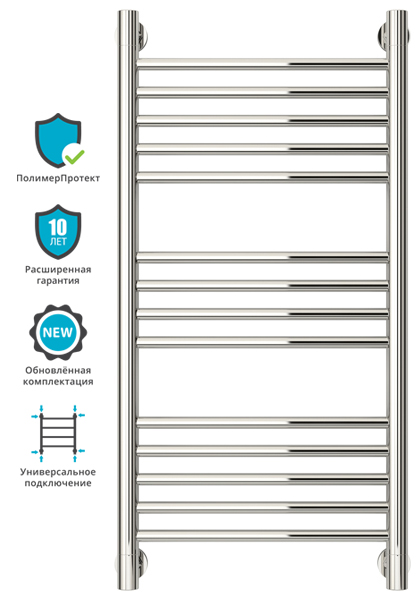 ПолимерПротект

10
ЛЕТ

Расширенная гарантия

NEW

Обновлённая комплектация

Универсальное подключение